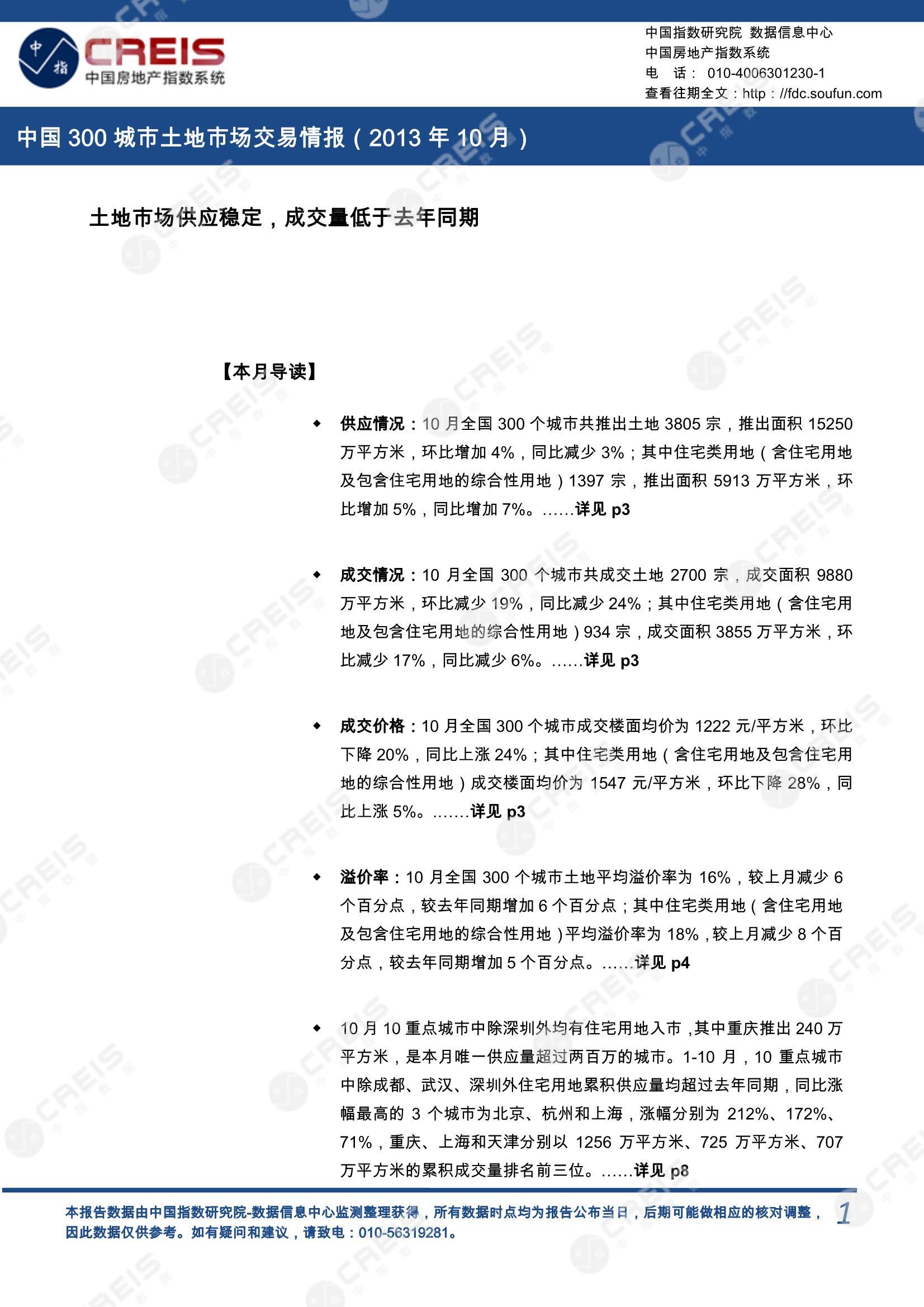 中指

CREIS
中国房地产指数系统

中国指数研究院 数据信息中心
中国房地产指数系统
电 话： 010-4006301230-1
查看往期全文：http：//fdc.soufun.com

中国 300 城市土地市场交易情报（2013 年 10 月）

土地市场供应稳定，成交量低于去年同期

【本月导读】

◆ 供应情况：10 月全国 300 个城市共推出土地 3805 宗，推出面积 15250 万平方米，环比增加 4%，同比减少 3%；其中住宅类用地（含住宅用地及包含住宅用地的综合性用地）1397 宗，推出面积 5913 万平方米，环比增加 5%，同比增加 7%。……详见 p3

◆ 成交情况：10 月全国 300 个城市共成交土地 2700 宗，成交面积 9880 万平方米，环比减少 19%，同比减少 24%；其中住宅类用地（含住宅用地及包含住宅用地的综合性用地）934 宗，成交面积 3855 万平方米，环比减少 17%，同比减少 6%。……详见 p3

◆ 成交价格：10 月全国 300 个城市成交楼面均价为 1222 元/平方米，环比下降 20%，同比上涨 24%；其中住宅类用地（含住宅用地及包含住宅用地的综合性用地）成交楼面均价为 1547 元/平方米，环比下降 28%，同比上涨 5%。…….详见 p3

◆ 溢价率：10 月全国 300 个城市土地平均溢价率为 16%，较上月减少 6 个百分点，较去年同期增加 6 个百分点；其中住宅类用地（含住宅用地及包含住宅用地的综合性用地）平均溢价率为 18%，较上月减少 8 个百分点，较去年同期增加 5 个百分点。……详见 p4

◆ 10 月 10 重点城市中除深圳外均有住宅用地入市，其中重庆推出 240 万平方米，是本月唯一供应量超过两百万的城市。1-10 月，10 重点城市中除成都、武汉、深圳外住宅用地累积供应量均超过去年同期，同比涨幅最高的 3 个城市为北京、杭州和上海，涨幅分别为 212%、172%、71%，重庆、上海和天津分别以 1256 万平方米、725 万平方米、707 万平方米的累积成交量排名前三位。……详见 p8

本报告数据由中国指数研究院-数据信息中心监测整理获得，所有数据时点均为报告公布当日，后期可能做相应的核对调整，因此数据仅供参考。如有疑问和建议，请致电：010-56319281。

1